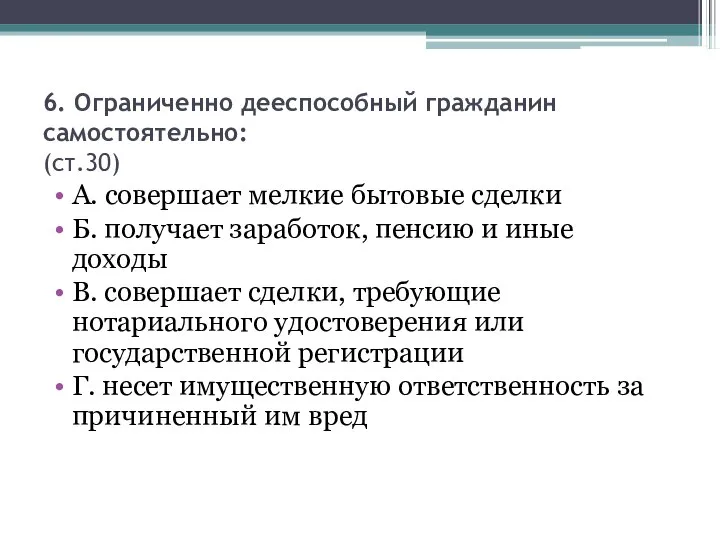 6. Ограниченно дееспособный гражданин самостоятельно:
(ст.30)

• А. совершает мелкие бытовые сделки
• Б. получает заработок, пенсию и иные доходы
• В. совершает сделки, требующие нотариального удостоверения или государственной регистрации
• Г. несет имущественную ответственность за причиненный им вред